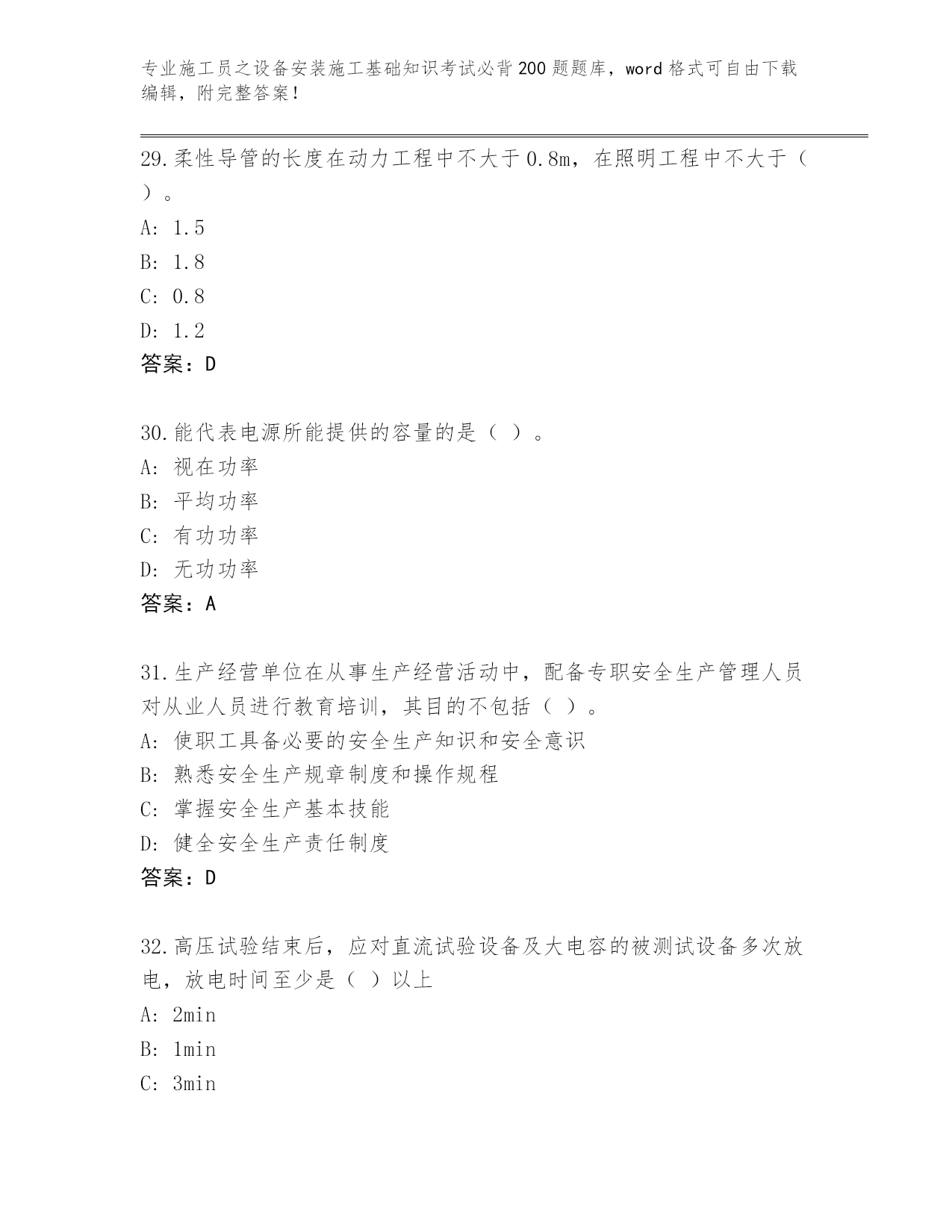 专业施工员之设备安装施工基础知识考试必背200题题库，word格式可自由下载编辑，附完整答案！

29.柔性导管的长度在动力工程中不大于0.8m，在照明工程中不大于（ ）。
A: 1.5
B: 1.8
C: 0.8
D: 1.2
答案：D

30.能代表电源所能提供的容量的是（ ）。
A: 视在功率
B: 平均功率
C: 有功功率
D: 无功功率
答案：A

31.生产经营单位在从事生产经营活动中，配备专职安全生产管理人员对从业人员进行教育培训，其目的不包括（ ）。
A: 使职工具备必要的安全生产知识和安全意识
B: 熟悉安全生产规章制度和操作规程
C: 掌握安全生产基本技能
D: 健全安全生产责任制度
答案：D

32.高压试验结束后，应对直流试验设备及大电容的被测试设备多次放电，放电时间至少是（ ）以上
A: 2min
B: 1min
C: 3min